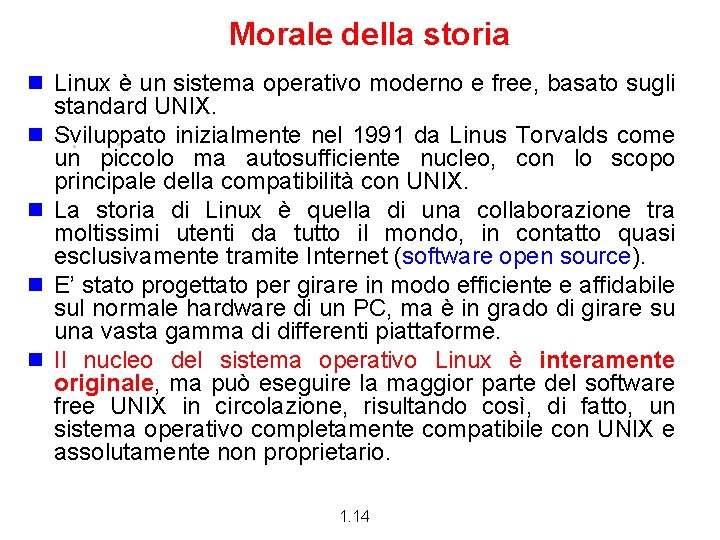 Morale della storia

Linux è un sistema operativo moderno e free, basato sugli standard UNIX.

Sviluppato inizialmente nel 1991 da Linus Torvalds come un piccolo ma autosufficiente nucleo, con lo scopo principale della compatibilità con UNIX.

La storia di Linux è quella di una collaborazione tra moltissimi utenti da tutto il mondo, in contatto quasi esclusivamente tramite Internet (software open source).

E' stato progettato per girare in modo efficiente e affidabile sul normale hardware di un PC, ma è in grado di girare su una vasta gamma di differenti piattaforme.

Il nucleo del sistema operativo Linux è interamente originale, ma può eseguire la maggior parte del software free UNIX in circolazione, risultando così, di fatto, un sistema operativo completamente compatibile con UNIX e assolutamente non proprietario.

1.14